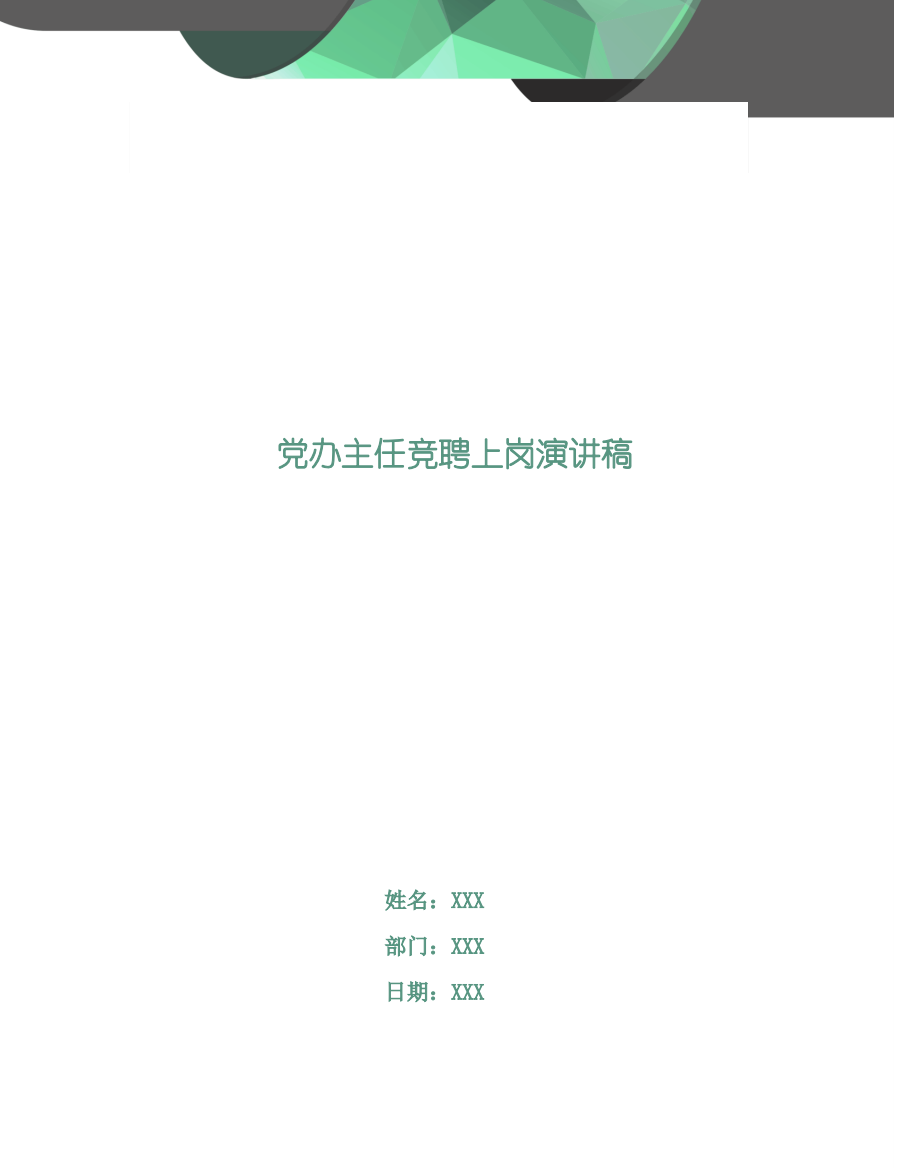 党办主任竞聘上岗演讲稿

姓名：XXX

部门：XXX

日期：XXX